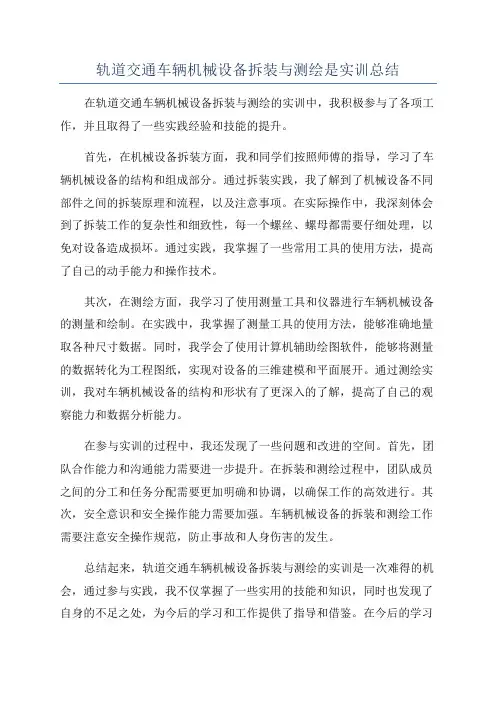 轨道交通车辆机械设备拆装与测绘是实训总结

在轨道交通车辆机械设备拆装与测绘的实训中，我积极参与了各项工作，并且取得了一些实践经验和技能的提升。

首先，在机械设备拆装方面，我和同学们按照师傅的指导，学习了车辆机械设备的结构和组成部分。通过拆装实践，我了解到了机械设备不同部件之间的拆装原理和流程，以及注意事项。在实际操作中，我深刻体会到了拆装工作的复杂性和细致性，每一个螺丝、螺母都需要仔细处理，以免对设备造成损坏。通过实践，我掌握了一些常用工具的使用方法，提高了自己的动手能力和操作技术。

其次，在测绘方面，我学习了使用测量工具和仪器进行车辆机械设备的测量和绘制。在实践中，我掌握了测量工具的使用方法，能够准确地量取各种尺寸数据。同时，我学会了使用计算机辅助绘图软件，能够将测量的数据转化为工程图纸，实现对设备的三维建模和平面展开。通过测绘实训，我对车辆机械设备的结构和形状有了更深入的了解，提高了自己的观察能力和数据分析能力。

在参与实训的过程中，我还发现了一些问题和改进的空间。首先，团队合作能力和沟通能力需要进一步提升。在拆装和测绘过程中，团队成员之间的分工和任务分配需要更加明确和协调，以确保工作的高效进行。其次，安全意识和安全操作能力需要加强。车辆机械设备的拆装和测绘工作需要注意安全操作规范，防止事故和人身伤害的发生。

总结起来，轨道交通车辆机械设备拆装与测绘的实训是一次难得的机会，通过参与实践，我不仅掌握了一些实用的技能和知识，同时也发现了自身的不足之处，为今后的学习和工作提供了指导和借鉴。在今后的学习